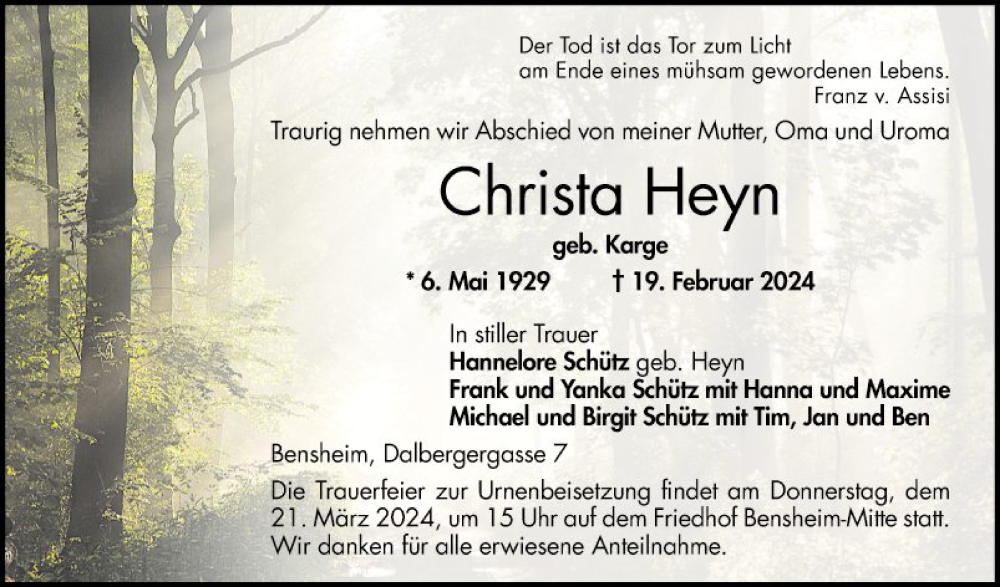 Der Tod ist das Tor zum Licht
am Ende eines mühsam gewordenen Lebens.
Franz v. Assisi

Traurig nehmen wir Abschied von meiner Mutter, Oma und Uroma

Christa Heyn

geb. Karge

* 6. Mai 1929 † 19. Februar 2024

In stiller Trauer
Hannelore Schütz geb. Heyn
Frank und Yanka Schütz mit Hanna und Maxime
Michael und Birgit Schütz mit Tim, Jan und Ben

Bensheim, Dalbergergasse 7

Die Trauerfeier zur Urnenbeisetzung findet am Donnerstag, dem 21. März 2024, um 15 Uhr auf dem Friedhof Bensheim-Mitte statt. Wir danken für alle erwiesene Anteilnahme.